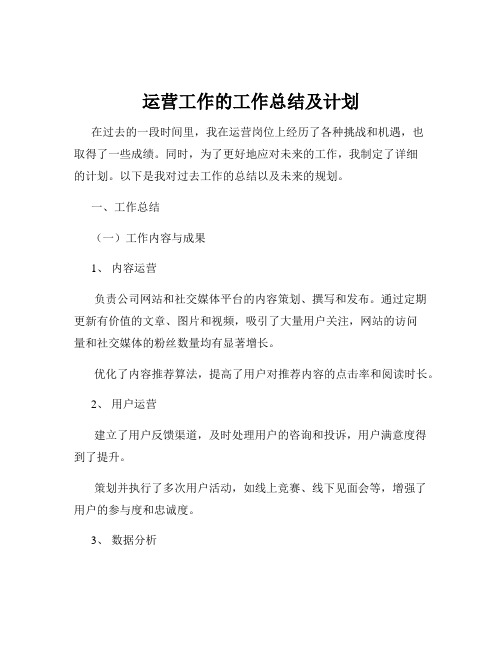 运营工作的工作总结及计划

在过去的一段时间里，我在运营岗位上经历了各种挑战和机遇，也取得了一些成绩。同时，为了更好地应对未来的工作，我制定了详细的计划。以下是我对过去工作的总结以及未来的规划。

一、工作总结

（一）工作内容与成果

1、 内容运营

负责公司网站和社交媒体平台的内容策划、撰写和发布。通过定期更新有价值的文章、图片和视频，吸引了大量用户关注，网站的访问量和社交媒体的粉丝数量均有显著增长。

优化了内容推荐算法，提高了用户对推荐内容的点击率和阅读时长。

2、 用户运营

建立了用户反馈渠道，及时处理用户的咨询和投诉，用户满意度得到了提升。

策划并执行了多次用户活动，如线上竞赛、线下见面会等，增强了用户的参与度和忠诚度。

3、 数据分析